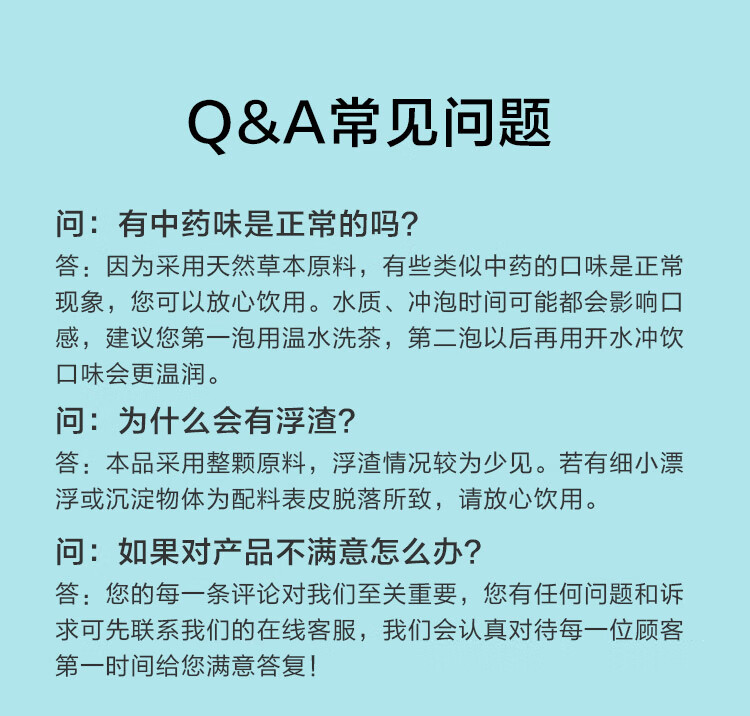 Q&A常见问题

问：有中药味是正常的吗?

答：因为采用天然草本原料，有些类似中药的口味是正常现象，您可以放心饮用。水质、冲泡时间可能都会影响口感，建议您第一泡用温水洗茶，第二泡以后再用开水冲饮口味会更温润。

问：为什么会有浮渣?

答：本品采用整颗原料，浮渣情况较为少见。若有细小漂浮或沉淀物体为配料表皮脱落所致，请放心饮用。

问：如果对产品不满意怎么办?

答：您的每一条评论对我们至关重要，您有任何问题和诉求可先联系我们的在线客服，我们会认真对待每一位顾客第一时间给您满意答复！